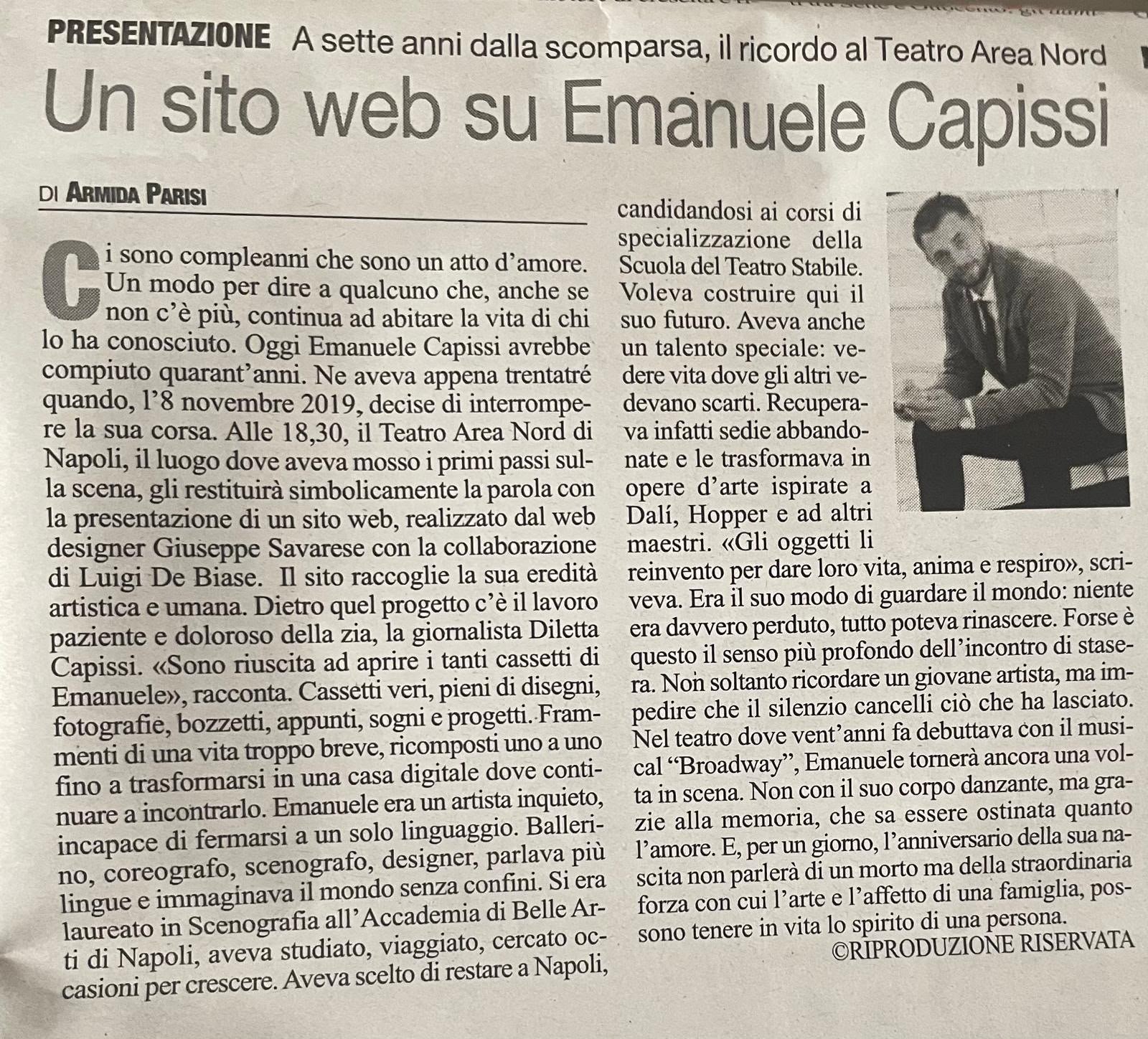 PRESENTAZIONE A sette anni dalla scomparsa, il ricordo al Teatro Area Nord

Un sito web su Emanuele Capissi

DI ARMIDA PARISI

Ci sono compleanni che sono un atto d'amore. Un modo per dire a qualcuno che, anche se non c'è più, continua ad abitare la vita di chi lo ha conosciuto. Oggi Emanuele Capissi avrebbe compiuto quarant'anni. Ne aveva appena trentatré quando, l'8 novembre 2019, decise di interrompere la sua corsa. Alle 18,30, il Teatro Area Nord di Napoli, il luogo dove aveva mosso i primi passi sulla scena, gli restituirà simbolicamente la parola con la presentazione di un sito web, realizzato dal web designer Giuseppe Savarese con la collaborazione di Luigi De Biase. Il sito raccoglie la sua eredità artistica e umana. Dietro quel progetto c'è il lavoro paziente e doloroso della zia, la giornalista Diletta Capissi. «Sono riuscita ad aprire i tanti cassetti di Emanuele», racconta. Cassetti veri, pieni di disegni, fotografie, bozzetti, appunti, sogni e progetti. Frammenti di una vita troppo breve, ricomposti uno a uno fino a trasformarsi in una casa digitale dove continuare a incontrarlo. Emanuele era un artista inquieto, incapace di fermarsi a un solo linguaggio. Ballerino, coreografo, scenografo, designer, parlava più lingue e immaginava il mondo senza confini. Si era laureato in Scenografia all'Accademia di Belle Arti di Napoli, aveva studiato, viaggiato, cercato occasioni per crescere. Aveva scelto di restare a Napoli, candidandosi ai corsi di specializzazione della Scuola del Teatro Stabile. Voleva costruire qui il suo futuro. Aveva anche un talento speciale: vedere vita dove gli altri vedevano scarti. Recuperava infatti sedie abbandonate e le trasformava in opere d'arte ispirate a Dalí, Hopper e ad altri maestri. «Gli oggetti li reinvento per dare loro vita, anima e respiro», scriveva. Era il suo modo di guardare il mondo: niente era davvero perduto, tutto poteva rinascere. Forse è questo il senso più profondo dell'incontro di stasera. Non soltanto ricordare un giovane artista, ma impedire che il silenzio cancelli ciò che ha lasciato. Nel teatro dove vent'anni fa debuttava con il musical "Broadway", Emanuele tornerà ancora una volta in scena. Non con il suo corpo danzante, ma grazie alla memoria, che sa essere ostinata quanto l'amore. E, per un giorno, l'anniversario della sua nascita non parlerà di un morto ma della straordinaria forza con cui l'arte e l'affetto di una famiglia, possono tenere in vita lo spirito di una persona.

©RIPRODUZIONE RISERVATA